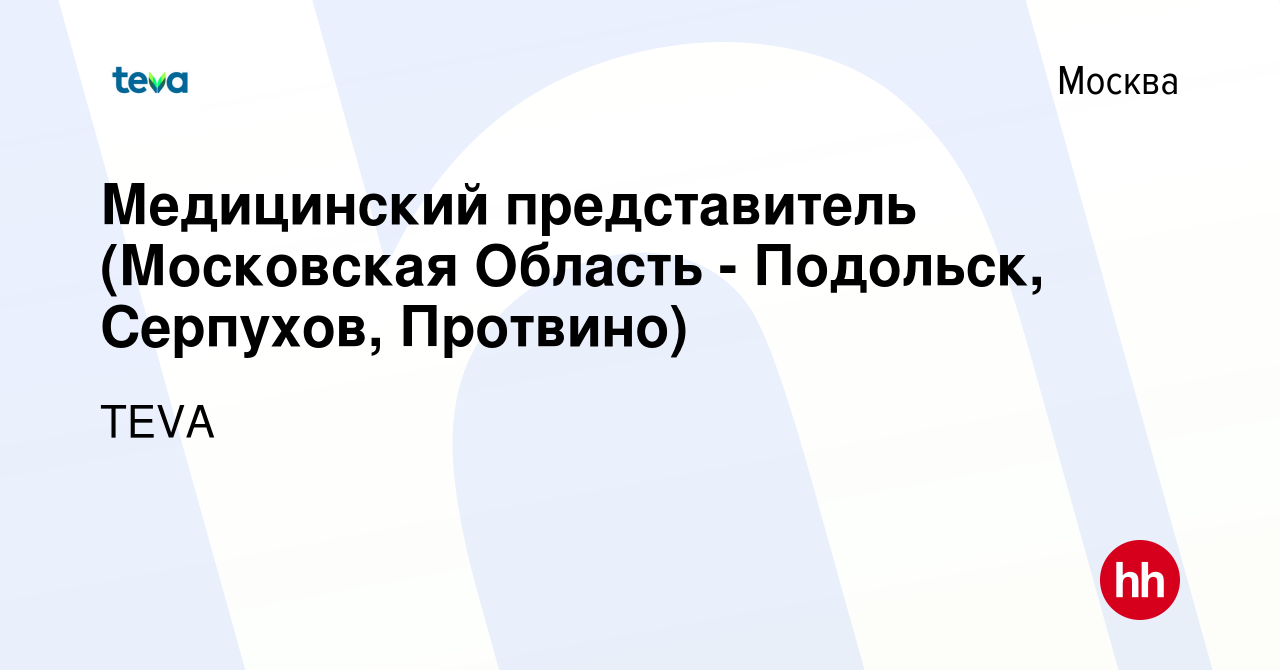 teva

Москва

Медицинский представитель (Московская Область - Подольск, Серпухов, Протвино)

TEVA

hh